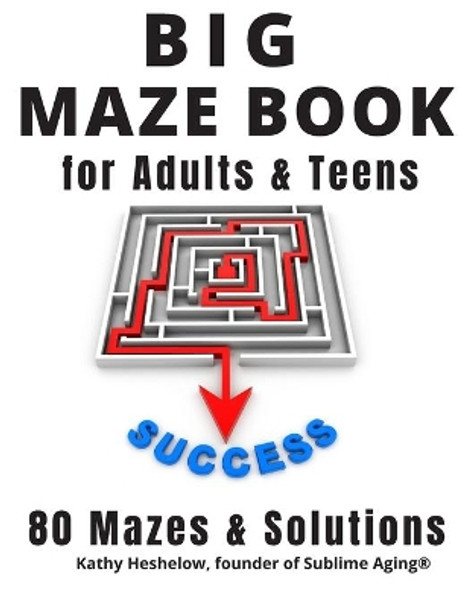 BIG
MAZE BOOK
for Adults & Teens

SUCCESS

80 Mazes & Solutions

Kathy Heshelow, founder of Sublime Aging®